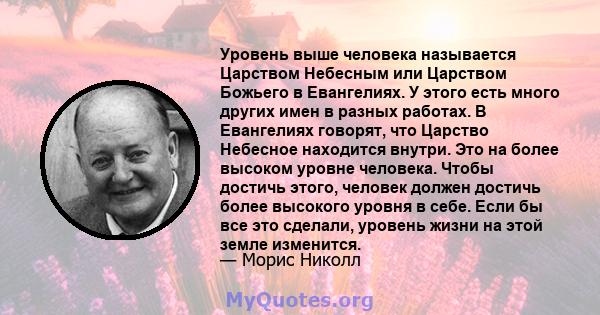 Уровень выше человека называется Царством Небесным или Царством Божьего в Евангелиях. У этого есть много других имен в разных работах. В Евангелиях говорят, что Царство Небесное находится внутри. Это на более высоком уровне человека. Чтобы достичь этого, человек должен достичь более высокого уровня в себе. Если бы все это сделали, уровень жизни на этой земле изменится.
— Морис Николл

MyQuotes.org